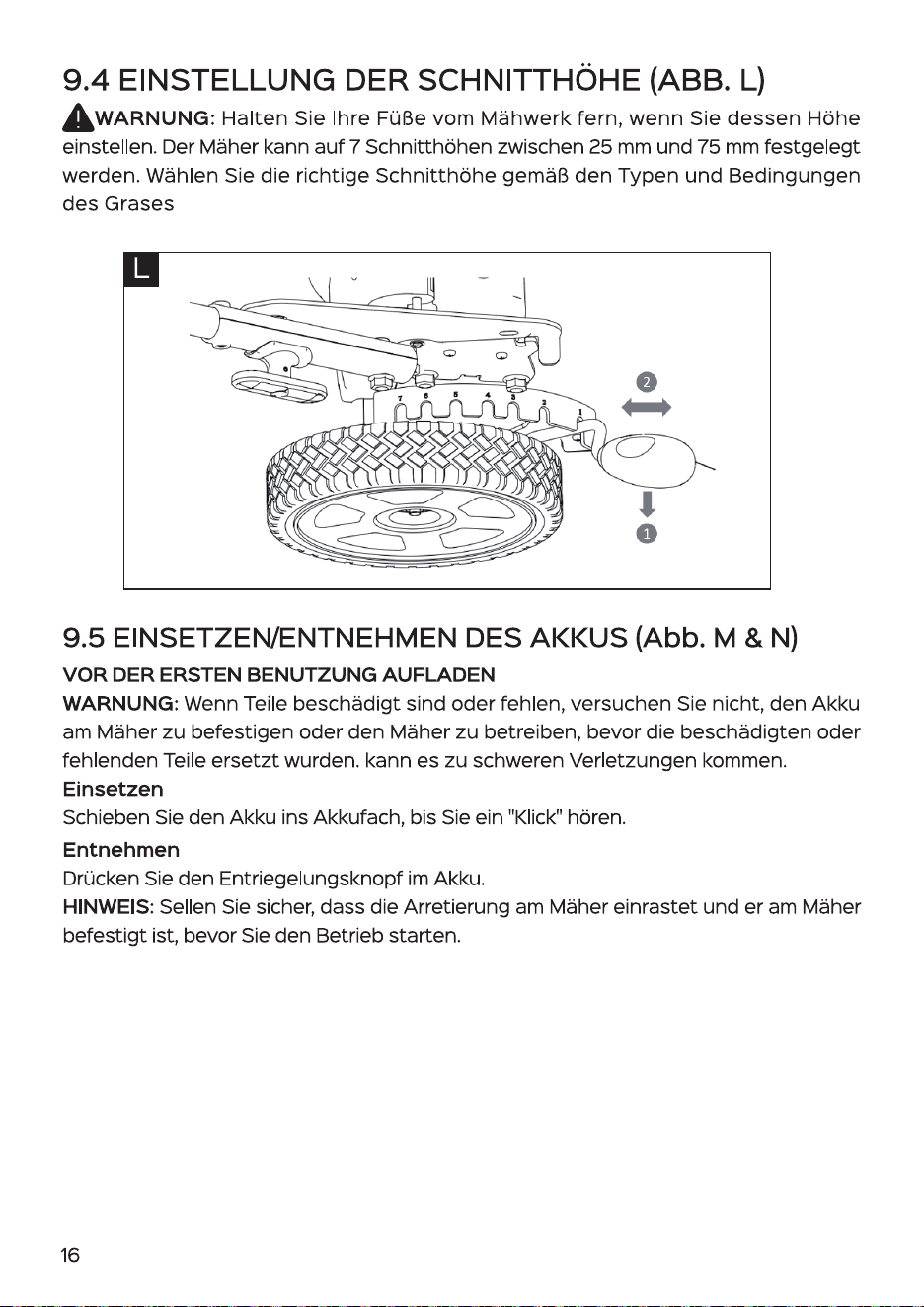 9.4 EINSTELLUNG DER SCHNITTHÖHE (ABB. L)

WARNUNG: Halten Sie Ihre Füße vom Mähwerk fern, wenn Sie dessen Höhe einstellen. Der Mäher kann auf 7 Schnitthöhen zwischen 25 mm und 75 mm festgelegt werden. Wählen Sie die richtige Schnitthöhe gemäß den Typen und Bedingungen des Grases

L

7 6 5 4 3 2 1

2

1

9.5 EINSETZEN/ENTNEHMEN DES AKKUS (Abb. M & N)

VOR DER ERSTEN BENUTZUNG AUFLADEN

WARNUNG: Wenn Teile beschädigt sind oder fehlen, versuchen Sie nicht, den Akku am Mäher zu befestigen oder den Mäher zu betreiben, bevor die beschädigten oder fehlenden Teile ersetzt wurden. kann es zu schweren Verletzungen kommen.

Einsetzen

Schieben Sie den Akku ins Akkufach, bis Sie ein "Klick" hören.

Entnehmen

Drücken Sie den Entriegelungsknopf im Akku.

HINWEIS: Sellen Sie sicher, dass die Arretierung am Mäher einrastet und er am Mäher befestigt ist, bevor Sie den Betrieb starten.

16